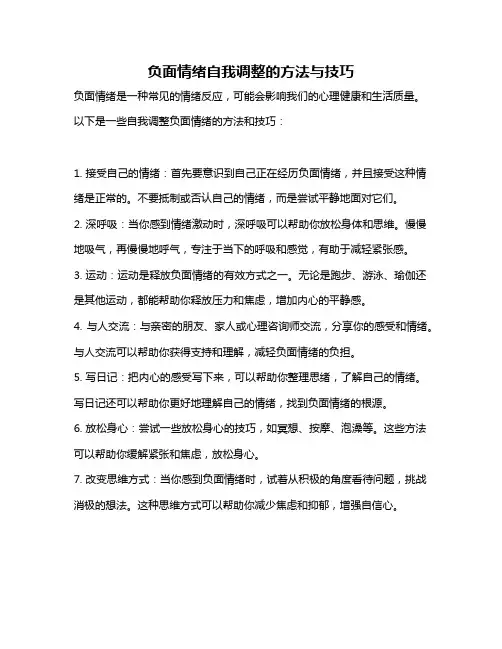 负面情绪自我调整的方法与技巧

负面情绪是一种常见的情绪反应，可能会影响我们的心理健康和生活质量。以下是一些自我调整负面情绪的方法和技巧：

1. 接受自己的情绪：首先要意识到自己正在经历负面情绪，并且接受这种情绪是正常的。不要抵制或否认自己的情绪，而是尝试平静地面对它们。
2. 深呼吸：当你感到情绪激动时，深呼吸可以帮助你放松身体和思维。慢慢地吸气，再慢慢地呼气，专注于当下的呼吸和感觉，有助于减轻紧张感。
3. 运动：运动是释放负面情绪的有效方式之一。无论是跑步、游泳、瑜伽还是其他运动，都能帮助你释放压力和焦虑，增加内心的平静感。
4. 与人交流：与亲密的朋友、家人或心理咨询师交流，分享你的感受和情绪。与人交流可以帮助你获得支持和理解，减轻负面情绪的负担。
5. 写日记：把内心的感受写下来，可以帮助你整理思绪，了解自己的情绪。写日记还可以帮助你更好地理解自己的情绪，找到负面情绪的根源。
6. 放松身心：尝试一些放松身心的技巧，如冥想、按摩、泡澡等。这些方法可以帮助你缓解紧张和焦虑，放松身心。
7. 改变思维方式：当你感到负面情绪时，试着从积极的角度看待问题，挑战消极的想法。这种思维方式可以帮助你减少焦虑和抑郁，增强自信心。